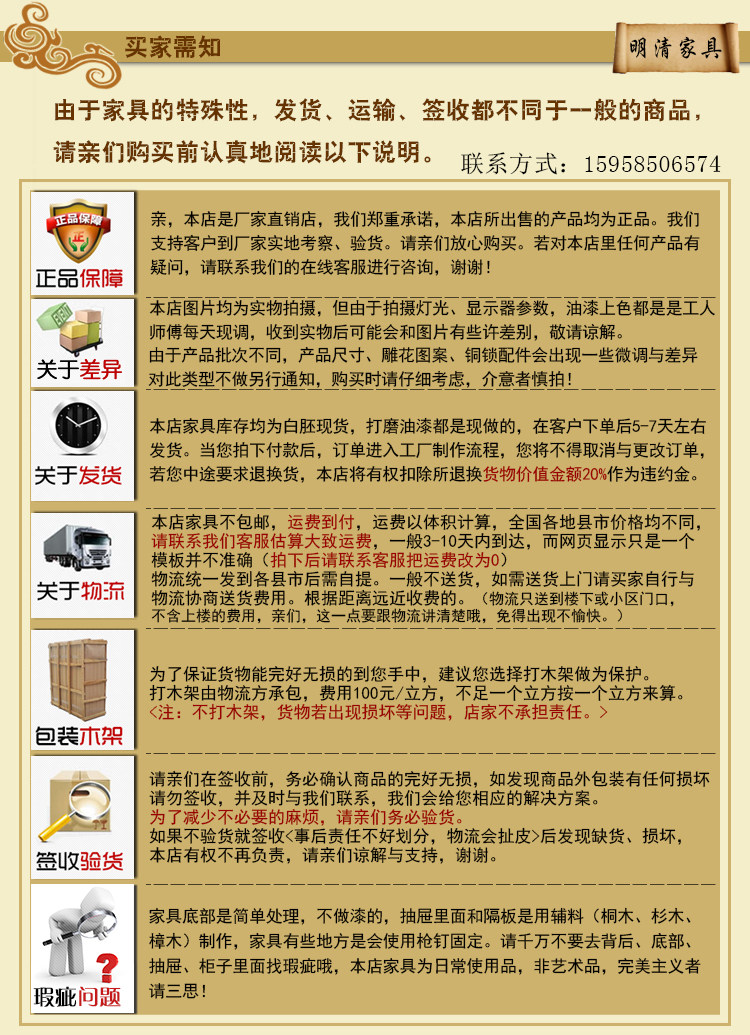 买家需知

明清家具

由于家具的特殊性，发货、运输、签收都不同于一般的商品，请亲们购买前认真地阅读以下说明。

联系方式：15958506574

正品保障
正品保障

亲，本店是厂家直销店，我们郑重承诺，本店所出售的产品均为正品。我们支持客户到厂家实地考察、验货。请亲们放心购买。若对本店里任何产品有疑问，请联系我们的在线客服进行咨询，谢谢！

关于差异

本店图片均为实物拍摄，但由于拍摄灯光、显示器参数，油漆上色都是是工人师傅每天现调，收到实物后可能会和图片有些许差别，敬请谅解。
由于产品批次不同，产品尺寸、雕花图案、铜锁配件会出现一些微调与差异对此类型不做另行通知，购买时请仔细考虑，介意者慎拍！

关于发货

本店家具库存均为白胚现货，打磨油漆都是现做的，在客户下单后5-7天左右发货。当您拍下付款后，订单进入工厂制作流程，您将不得取消与更改订单，若您中途要求退换货，本店将有权扣除所退换货物价值金额20%作为违约金。

关于物流

本店家具不包邮，运费到付，运费以体积计算，全国各地县市价格均不同，请联系我们客服估算大致运费，一般3-10天内到达，而网页显示只是一个模板并不准确（拍下后请联系客服把运费改为0）
物流统一发到各县市后需自提。一般不送货，如需送货上门请买家自行与物流协商送货费用。根据距离远近收费的。（物流只送到楼下或小区门口，不含上楼的费用，亲们，这一点要跟物流讲清楚哦，免得出现不愉快。）

包装木架

为了保证货物能完好无损的到您手中，建议您选择打木架做为保护。
打木架由物流方承包，费用100元/立方，不足一个立方按一个立方来算。
<注：不打木架，货物若出现损坏等问题，店家不承担责任。>

签收验货

请亲们在签收前，务必确认商品的完好无损，如发现商品外包装有任何损坏请勿签收，并及时与我们联系，我们会给您相应的解决方案。
为了减少不必要的麻烦，请亲们务必验货。
如果不验货就签收<事后责任不好划分，物流会扯皮>后发现缺货、损坏，本店有权不再负责，请亲们谅解与支持，谢谢。

瑕疵问题

家具底部是简单处理，不做漆的，抽屉里面和隔板是用辅料（桐木、杉木、樟木）制作，家具有些地方是会使用枪钉固定。请千万不要去背后、底部、抽屉、柜子里面找瑕疵哦，本店家具为日常使用品，非艺术品，完美主义者请三思！